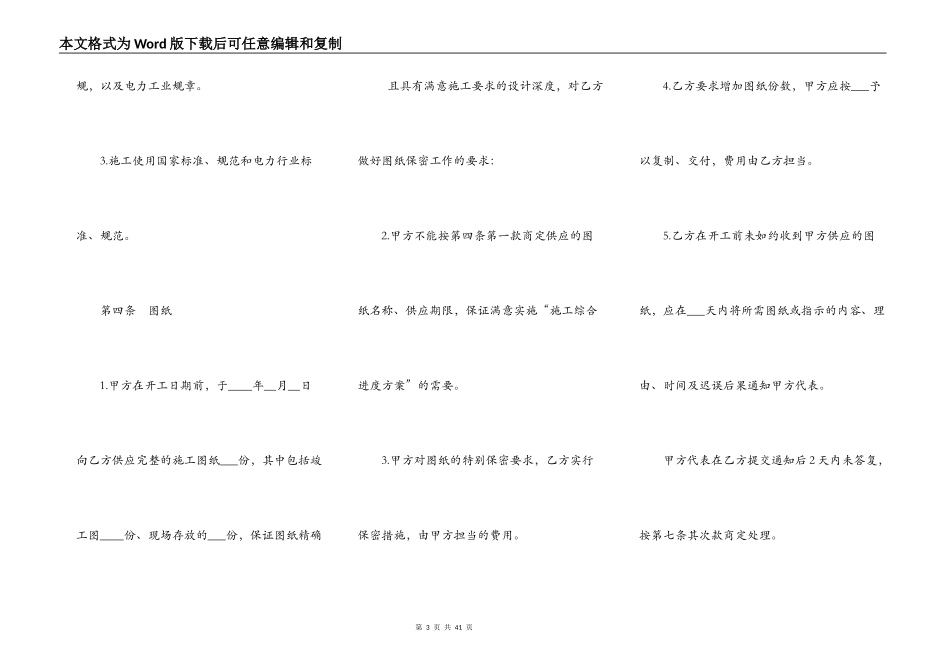 本文格式为Word版下载后可任意编辑和复制

规，以及电力工业规章。

3.施工使用国家标准、规范和电力行业标准、规范。

第四条　图纸

1.甲方在开工日期前，于____年__月__日向乙方供应完整的施工图纸___份，其中包括竣工图____份、现场存放的___份，保证图纸精确且具有满意施工要求的设计深度，对乙方做好图纸保密工作的要求：

2.甲方不能按第四条第一款商定供应的图纸名称、供应期限，保证满意实施“施工综合进度方案”的需要。

3.甲方对图纸的特别保密要求，乙方实行保密措施，由甲方担当的费用。

4.乙方要求增加图纸份数，甲方应按___予以复制、交付，费用由乙方担当。

5.乙方在开工前未如约收到甲方供应的图纸，应在___天内将所需图纸或指示的内容、理由、时间及迟误后果通知甲方代表。

甲方代表在乙方提交通知后2天内未答复，按第七条其次款商定处理。

第 3 页 共 41 页